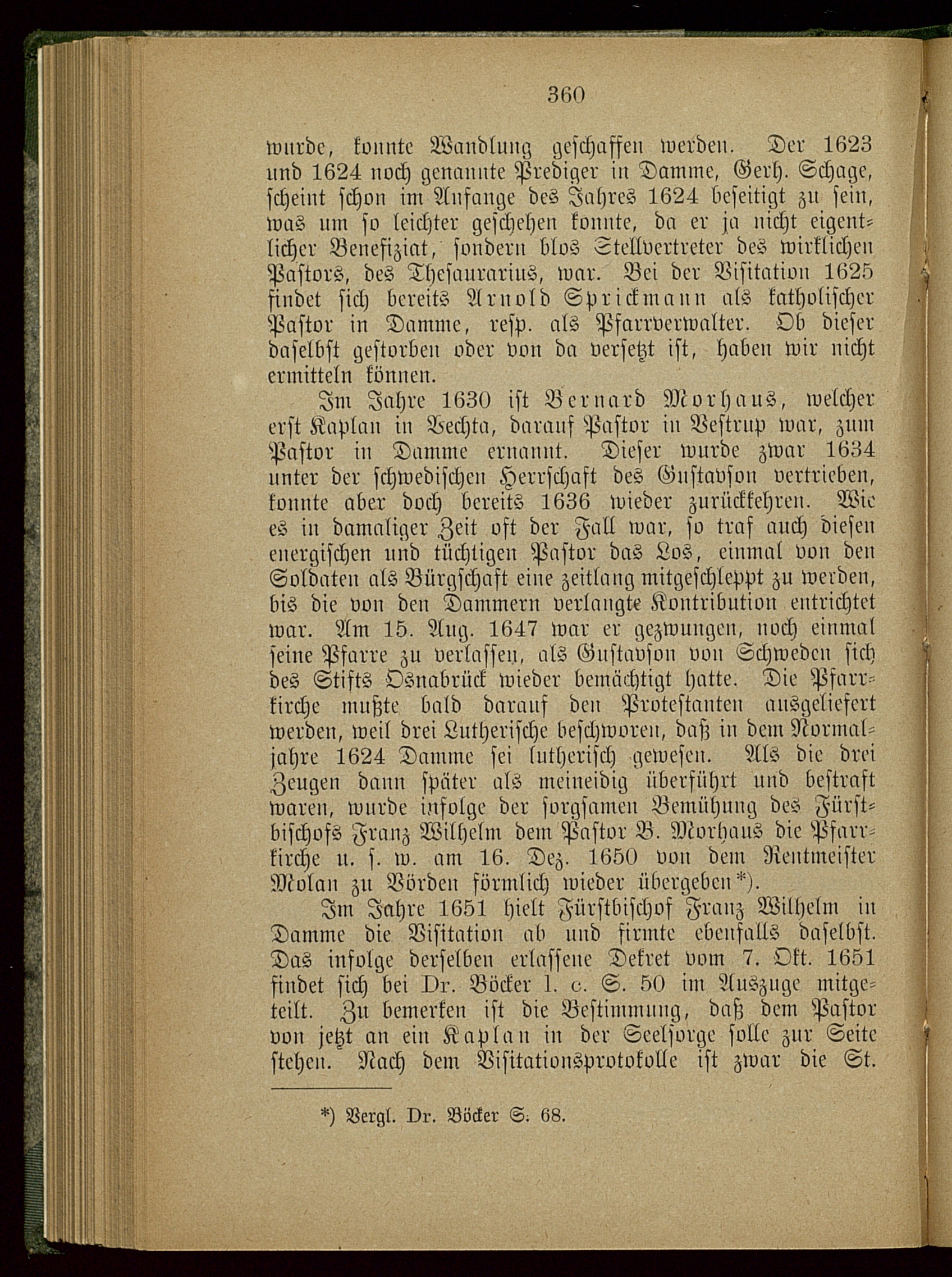 360

wurde, konnte Wandlung geschaffen werden. Der 1623 und 1624 noch genannte Prediger in Damme, Gerh. Schage, scheint schon im Anfange des Jahres 1624 beseitigt zu sein, was um so leichter geschehen konnte, da er ja nicht eigentlicher Benefiziat, sondern blos Stellvertreter des wirklichen Pastors, des Thesaurarius, war. Bei der Visitation 1625 findet sich bereits Arnold Sprickmann als katholischer Pastor in Damme, resp. als Pfarrverwalter. Ob dieser daselbst gestorben oder von da versetzt ist, haben wir nicht ermitteln können.

Im Jahre 1630 ist Bernard Morhaus, welcher erst Kaplan in Vechta, darauf Pastor in Vestrup war, zum Pastor in Damme ernannt. Dieser wurde zwar 1634 unter der schwedischen Herrschaft des Gustavson vertrieben, konnte aber doch bereits 1636 wieder zurückkehren. Wie es in damaliger Zeit oft der Fall war, so traf auch diesen energischen und tüchtigen Pastor das Los, einmal von den Soldaten als Bürgschaft eine zeitlang mitgeschleppt zu werden, bis die von den Dammern verlangte Kontribution entrichtet war. Am 15. Aug. 1647 war er gezwungen, noch einmal seine Pfarre zu verlassen, als Gustavson von Schweden sich des Stifts Osnabrück wieder bemächtigt hatte. Die Pfarrkirche mußte bald darauf den Protestanten ausgeliefert werden, weil drei Lutherische beschworen, daß in dem Normaljahre 1624 Damme sei lutherisch gewesen. Als die drei Zeugen dann später als meineidig überführt und bestraft waren, wurde infolge der sorgsamen Bemühung des Fürstbischofs Franz Wilhelm dem Pastor B. Morhaus die Pfarrkirche u. s. w. am 16. Dez. 1650 von dem Rentmeister Molan zu Vörden förmlich wieder übergeben*).

Im Jahre 1651 hielt Fürstbischof Franz Wilhelm in Damme die Visitation ab und firmte ebenfalls daselbst. Das infolge derselben erlassene Dekret vom 7. Okt. 1651 findet sich bei Dr. Böcker l. c. S. 50 im Auszuge mitgeteilt. Zu bemerken ist die Bestimmung, daß dem Pastor von jetzt an ein Kaplan in der Seelsorge solle zur Seite stehen. Nach dem Visitationsprotokolle ist zwar die St.

*) Vergl. Dr. Böcker S. 68.